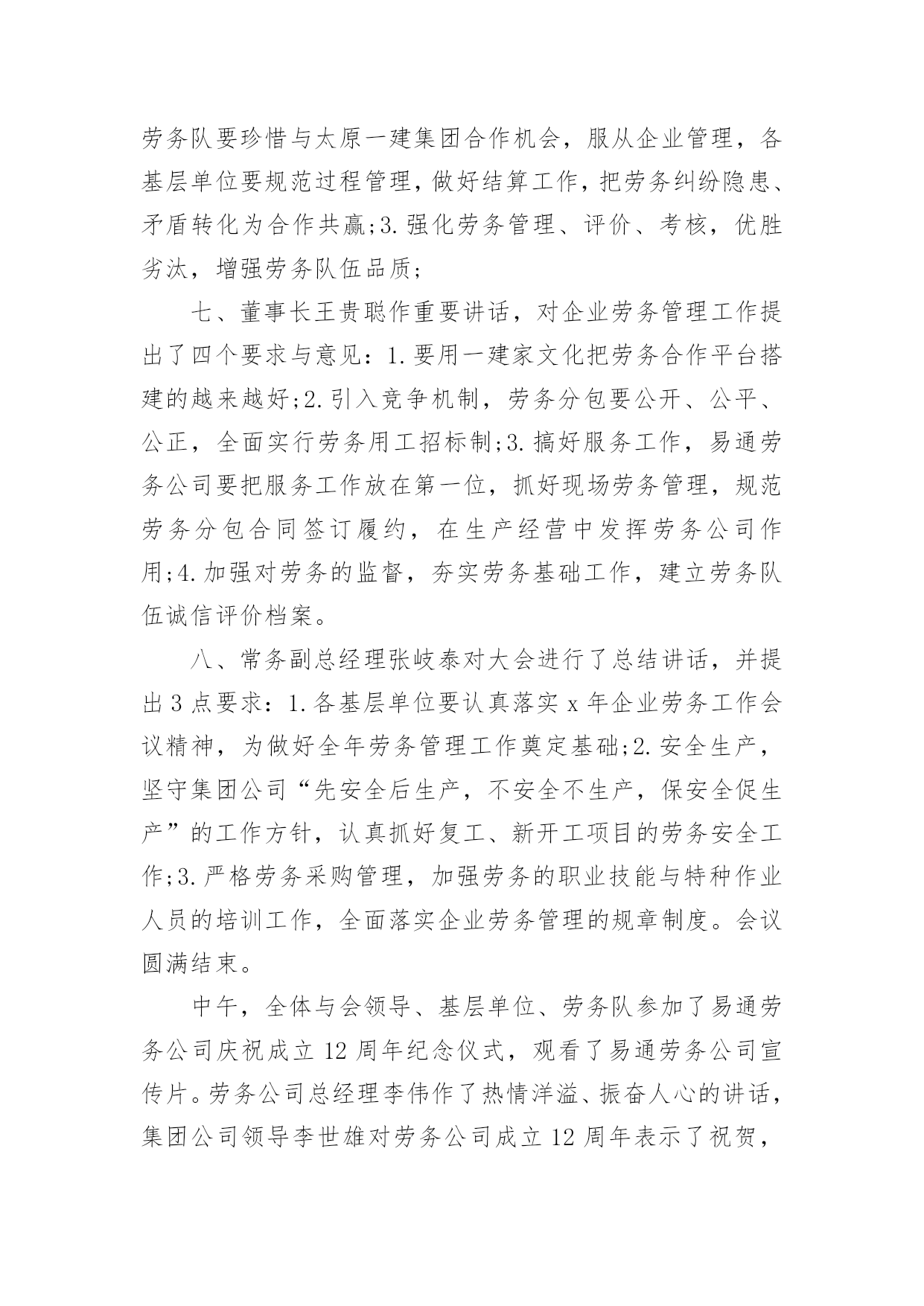 劳务队要珍惜与太原一建集团合作机会，服从企业管理，各基层单位要规范过程管理，做好结算工作，把劳务纠纷隐患、矛盾转化为合作共赢;3.强化劳务管理、评价、考核，优胜劣汰，增强劳务队伍品质;

七、董事长王贵聪作重要讲话，对企业劳务管理工作提出了四个要求与意见：1.要用一建家文化把劳务合作平台搭建的越来越好;2.引入竞争机制，劳务分包要公开、公平、公正，全面实行劳务用工招标制;3.搞好服务工作，易通劳务公司要把服务工作放在第一位，抓好现场劳务管理，规范劳务分包合同签订履约，在生产经营中发挥劳务公司作用;4.加强对劳务的监督，夯实劳务基础工作，建立劳务队伍诚信评价档案。

八、常务副总经理张岐泰对大会进行了总结讲话，并提出3点要求：1.各基层单位要认真落实x年企业劳务工作会议精神，为做好全年劳务管理工作奠定基础;2.安全生产，坚守集团公司“先安全后生产，不安全不生产，保安全促生产”的工作方针，认真抓好复工、新开工项目的劳务安全工作;3.严格劳务采购管理，加强劳务的职业技能与特种作业人员的培训工作，全面落实企业劳务管理的规章制度。会议圆满结束。

中午，全体与会领导、基层单位、劳务队参加了易通劳务公司庆祝成立12周年纪念仪式，观看了易通劳务公司宣传片。劳务公司总经理李伟作了热情洋溢、振奋人心的讲话，集团公司领导李世雄对劳务公司成立12周年表示了祝贺，